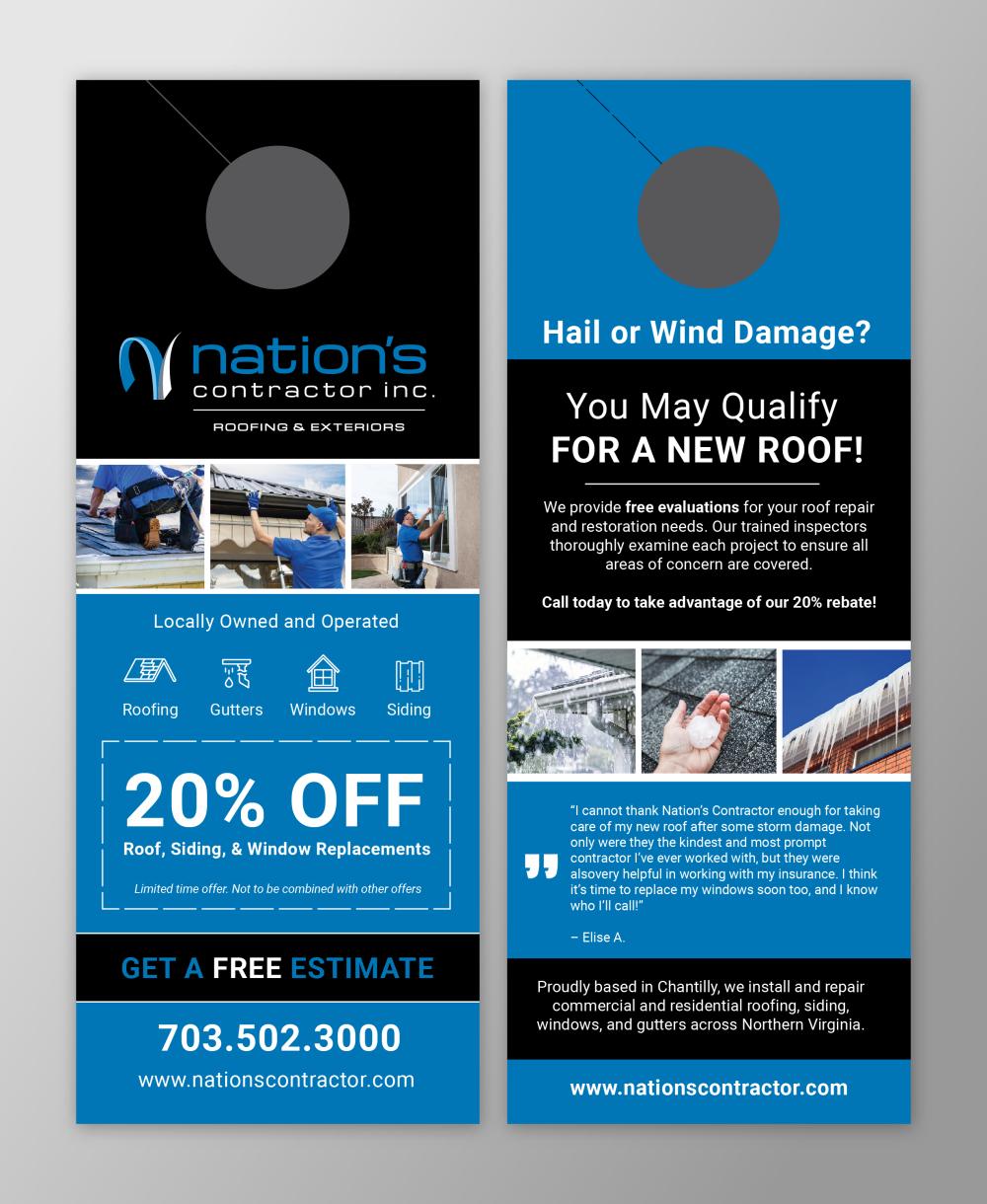 nation's contractor inc.

ROOFING & EXTERIORS

Locally Owned and Operated

Roofing Gutters Windows Siding

20% OFF

Roof, Siding, & Window Replacements

Limited time offer. Not to be combined with other offers

GET A FREE ESTIMATE

703.502.3000

www.nationscontractor.com

Hail or Wind Damage?

You May Qualify FOR A NEW ROOF!

We provide free evaluations for your roof repair and restoration needs. Our trained inspectors thoroughly examine each project to ensure all areas of concern are covered.

Call today to take advantage of our 20% rebate!

"I cannot thank Nation's Contractor enough for taking care of my new roof after some storm damage. Not only were they the kindest and most prompt contractor I've ever worked with, but they were alsovery helpful in working with my insurance. I think it's time to replace my windows soon too, and I know who I'll call!"

– Elise A.

Proudly based in Chantilly, we install and repair commercial and residential roofing, siding, windows, and gutters across Northern Virginia.

www.nationscontractor.com